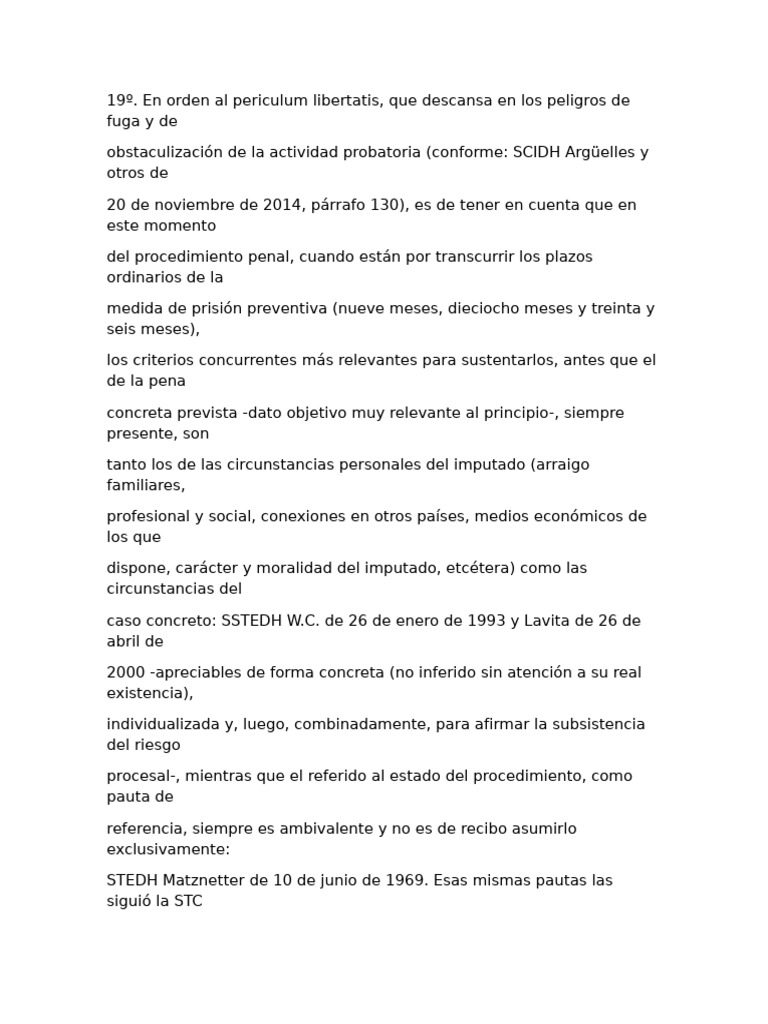 19º. En orden al periculum libertatis, que descansa en los peligros de fuga y de

obstaculización de la actividad probatoria (conforme: SCIDH Argüelles y otros de

20 de noviembre de 2014, párrafo 130), es de tener en cuenta que en este momento

del procedimiento penal, cuando están por transcurrir los plazos ordinarios de la

medida de prisión preventiva (nueve meses, dieciocho meses y treinta y seis meses),

los criterios concurrentes más relevantes para sustentarlos, antes que el de la pena

concreta prevista -dato objetivo muy relevante al principio-, siempre presente, son

tanto los de las circunstancias personales del imputado (arraigo familiares,

profesional y social, conexiones en otros países, medios económicos de los que

dispone, carácter y moralidad del imputado, etcétera) como las circunstancias del

caso concreto: SSTEDH W.C. de 26 de enero de 1993 y Lavita de 26 de abril de

2000 -apreciables de forma concreta (no inferido sin atención a su real existencia),

individualizada y, luego, combinadamente, para afirmar la subsistencia del riesgo

procesal-, mientras que el referido al estado del procedimiento, como pauta de

referencia, siempre es ambivalente y no es de recibo asumirlo exclusivamente:

STEDH Matznetter de 10 de junio de 1969. Esas mismas pautas las siguió la STC